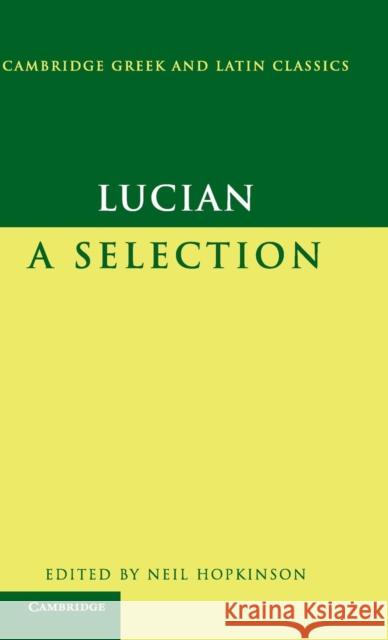 CAMBRIDGE GREEK AND LATIN CLASSICS

LUCIAN

A SELECTION

EDITED BY NEIL HOPKINSON

CAMBRIDGE